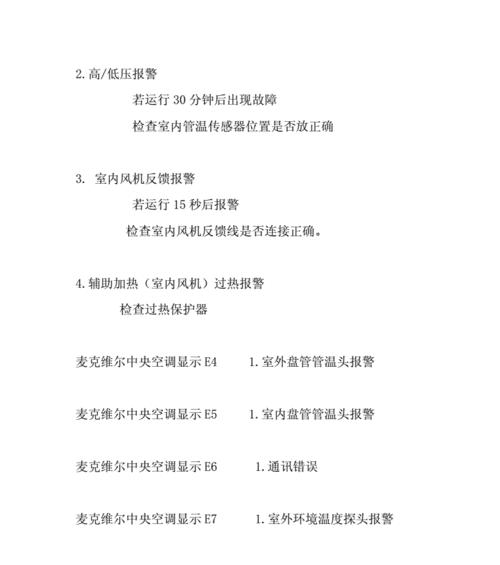 2. 高/低压报警

若运行 30 分钟后出现故障

检查室内管温传感器位置是否放正确

3. 室内风机反馈报警

若运行 15 秒后报警

检查室内风机反馈线是否连接正确。

4. 辅助加热（室内风机）过热报警

检查过热保护器

麦克维尔中央空调显示 E4　　1. 室外盘管管温头报警

麦克维尔中央空调显示 E5　　1. 室内盘管管温头报警

麦克维尔中央空调显示 E6　　1. 通讯错误

麦克维尔中央空调显示 E7　　1. 室外环境温度探头报警